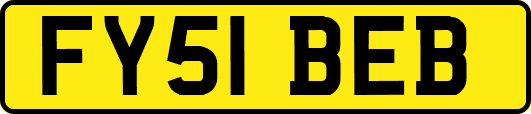 FY51 BEB